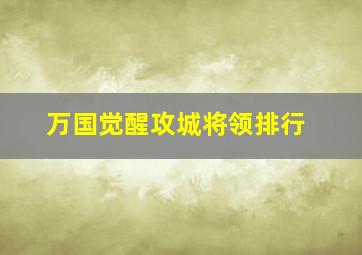 万国觉醒攻城将领排行